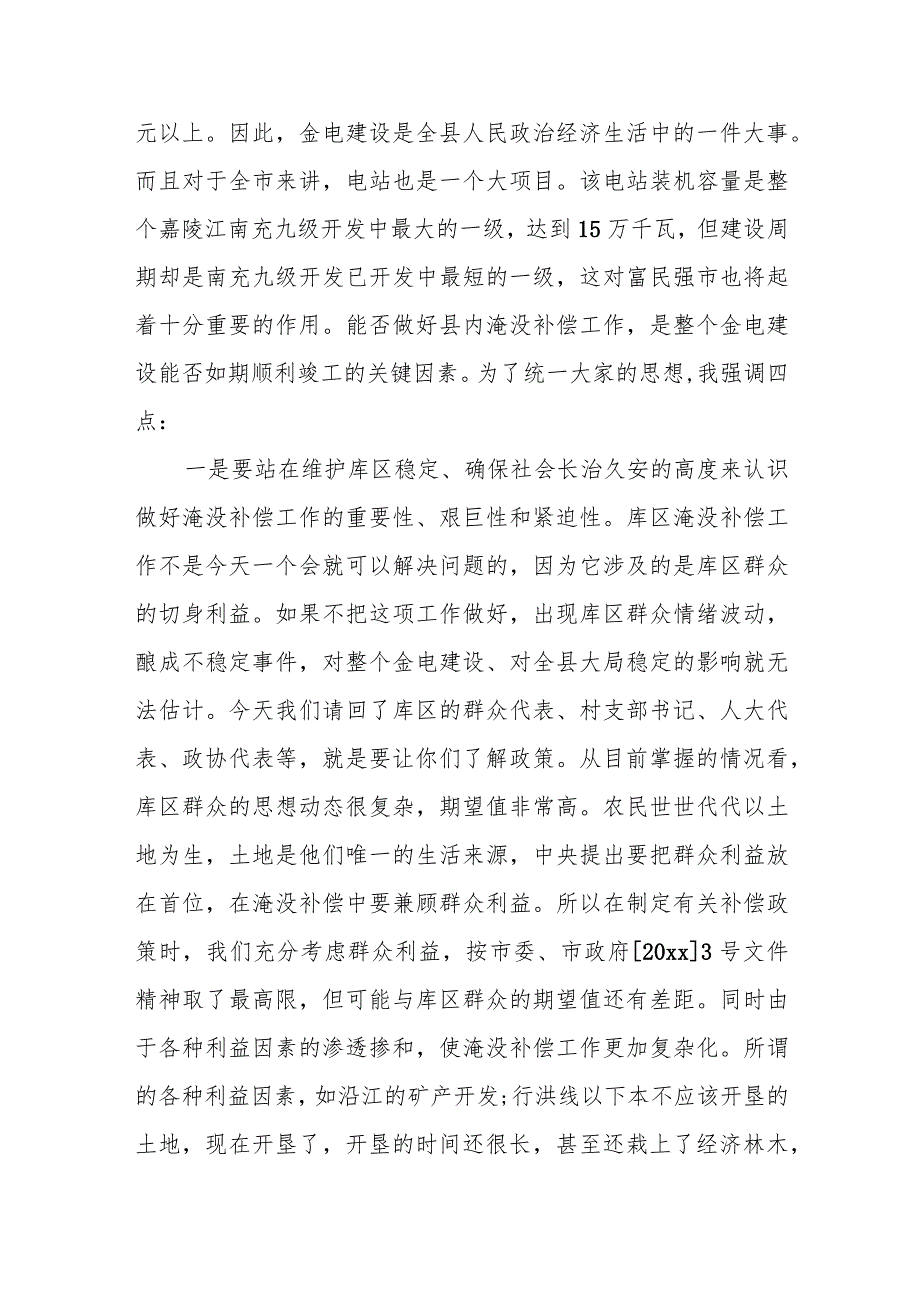 元以上。因此，金电建设是全县人民政治经济生活中的一件大事。而且对于全市来讲，电站也是一个大项目。该电站装机容量是整个嘉陵江南充九级开发中最大的一级，达到15万千瓦，但建设周期却是南充九级开发已开发中最短的一级，这对富民强市也将起着十分重要的作用。能否做好县内淹没补偿工作，是整个金电建设能否如期顺利竣工的关键因素。为了统一大家的思想，我强调四点：

一是要站在维护库区稳定、确保社会长治久安的高度来认识做好淹没补偿工作的重要性、艰巨性和紧迫性。库区淹没补偿工作不是今天一个会就可以解决问题的，因为它涉及的是库区群众的切身利益。如果不把这项工作做好，出现库区群众情绪波动，酿成不稳定事件，对整个金电建设、对全县大局稳定的影响就无法估计。今天我们请回了库区的群众代表、村支部书记、人大代表、政协代表等，就是要让你们了解政策。从目前掌握的情况看，库区群众的思想动态很复杂，期望值非常高。农民世世代代以土地为生，土地是他们唯一的生活来源，中央提出要把群众利益放在首位，在淹没补偿中要兼顾群众利益。所以在制定有关补偿政策时，我们充分考虑群众利益，按市委、市政府[20xx]3号文件精神取了最高限，但可能与库区群众的期望值还有差距。同时由于各种利益因素的渗透掺和，使淹没补偿工作更加复杂化。所谓的各种利益因素，如沿江的矿产开发;行洪线以下本不应该开垦的土地，现在开垦了，开垦的时间还很长，甚至还栽上了经济林木，